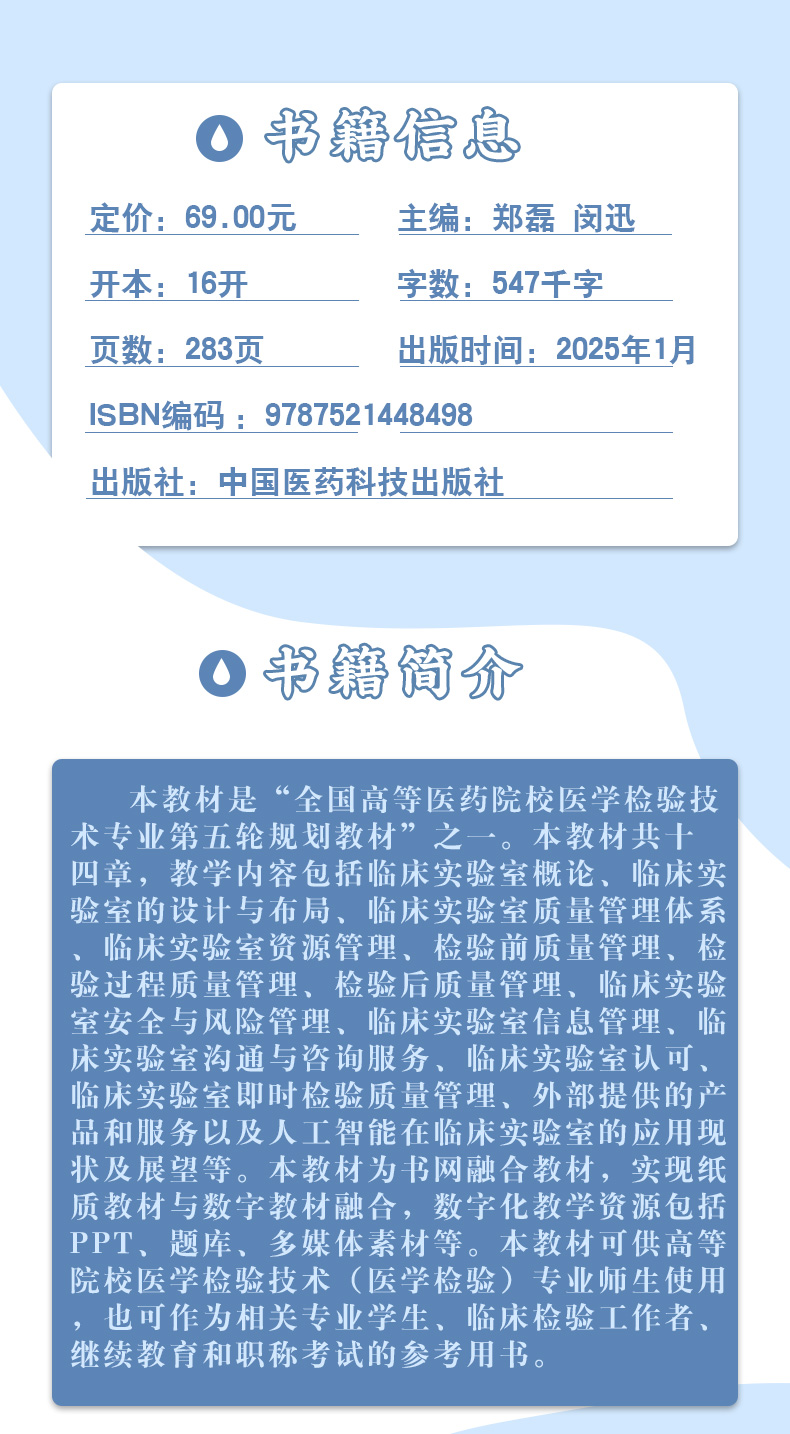 书籍信息

定价：69.00元

主编：郑磊 闵迅

开本：16开

字数：547千字

页数：283页

出版时间：2025年1月

ISBN编码：9787521448498

出版社：中国医药科技出版社

书籍简介

本教材是“全国高等医药院校医学检验技术专业第五轮规划教材”之一。本教材共十四章，教学内容包括临床实验室概论、临床实验室的设计与布局、临床实验室质量管理体系、临床实验室资源管理、检验前质量管理、检验过程质量管理、检验后质量管理、临床实验室安全与风险管理、临床实验室信息管理、临床实验室沟通与咨询服务、临床实验室认可、临床实验室即时检验质量管理、外部提供的产品和服务以及人工智能在临床实验室的应用现状及展望等。本教材为书网融合教材，实现纸质教材与数字教材融合，数字化教学资源包括PPT、题库、多媒体素材等。本教材可供高等院校医学检验技术（医学检验）专业师生使用，也可作为相关专业学生、临床检验工作者、继续教育和职称考试的参考用书。